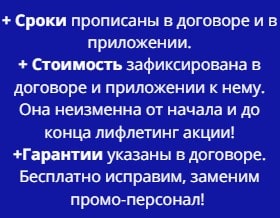 + Сроки прописаны в договоре и в приложении.
+ Стоимость зафиксирована в договоре и приложении к нему. Она неизменна от начала и до конца лифлетинг акции!
+Гарантии указаны в договоре. Бесплатно исправим, заменим промо-персонал!